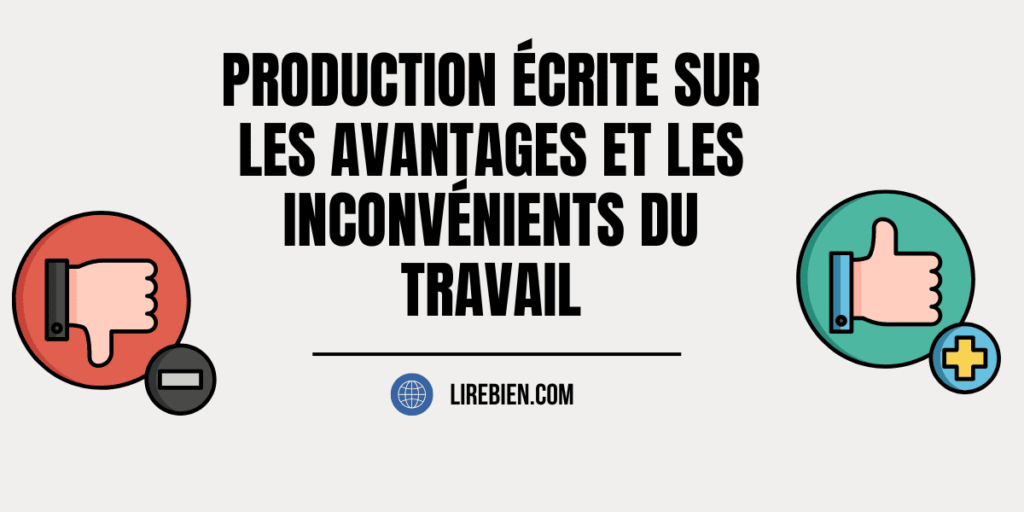 PRODUCTION ÉCRITE SUR LES AVANTAGES ET LES INCONVÉNIENTS DU TRAVAIL

LIREBIEN.COM